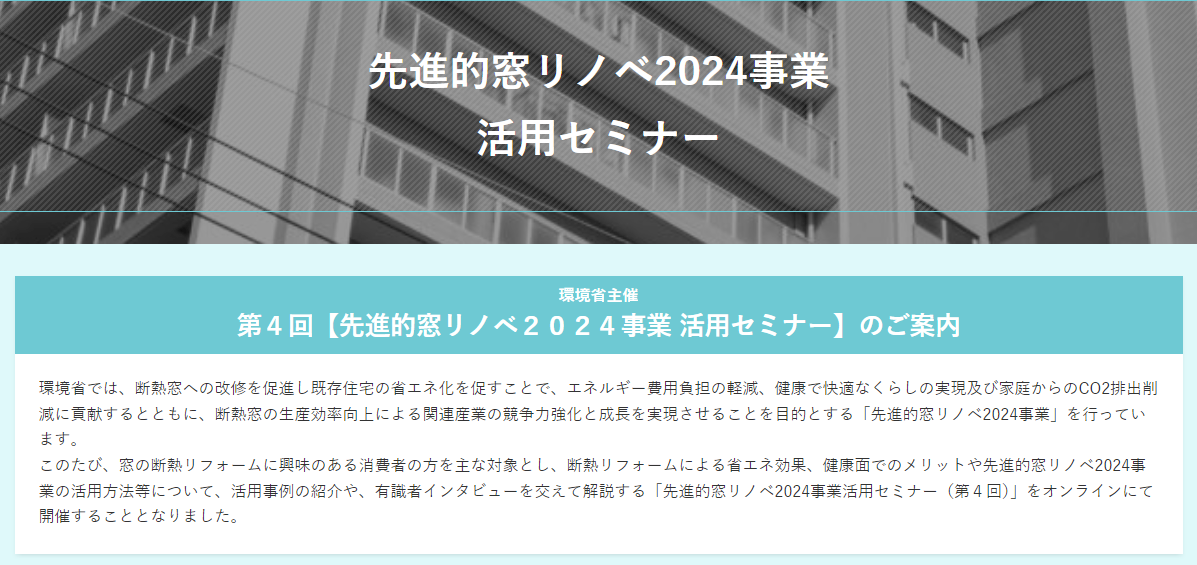 先進的窓リノベ2024事業
活用セミナー

環境省主催
第４回【先進的窓リノベ２０２４事業 活用セミナー】のご案内

環境省では、断熱窓への改修を促進し既存住宅の省エネ化を促すことで、エネルギー費用負担の軽減、健康で快適なくらしの実現及び家庭からのCO2排出削減に貢献するとともに、断熱窓の生産効率向上による関連産業の競争力強化と成長を実現させることを目的とする「先進的窓リノベ2024事業」を行っています。
このたび、窓の断熱リフォームに興味のある消費者の方を主な対象とし、断熱リフォームによる省エネ効果、健康面でのメリットや先進的窓リノベ2024事業の活用方法等について、活用事例の紹介や、有識者インタビューを交えて解説する「先進的窓リノベ2024事業活用セミナー（第４回）」をオンラインにて開催することとなりました。